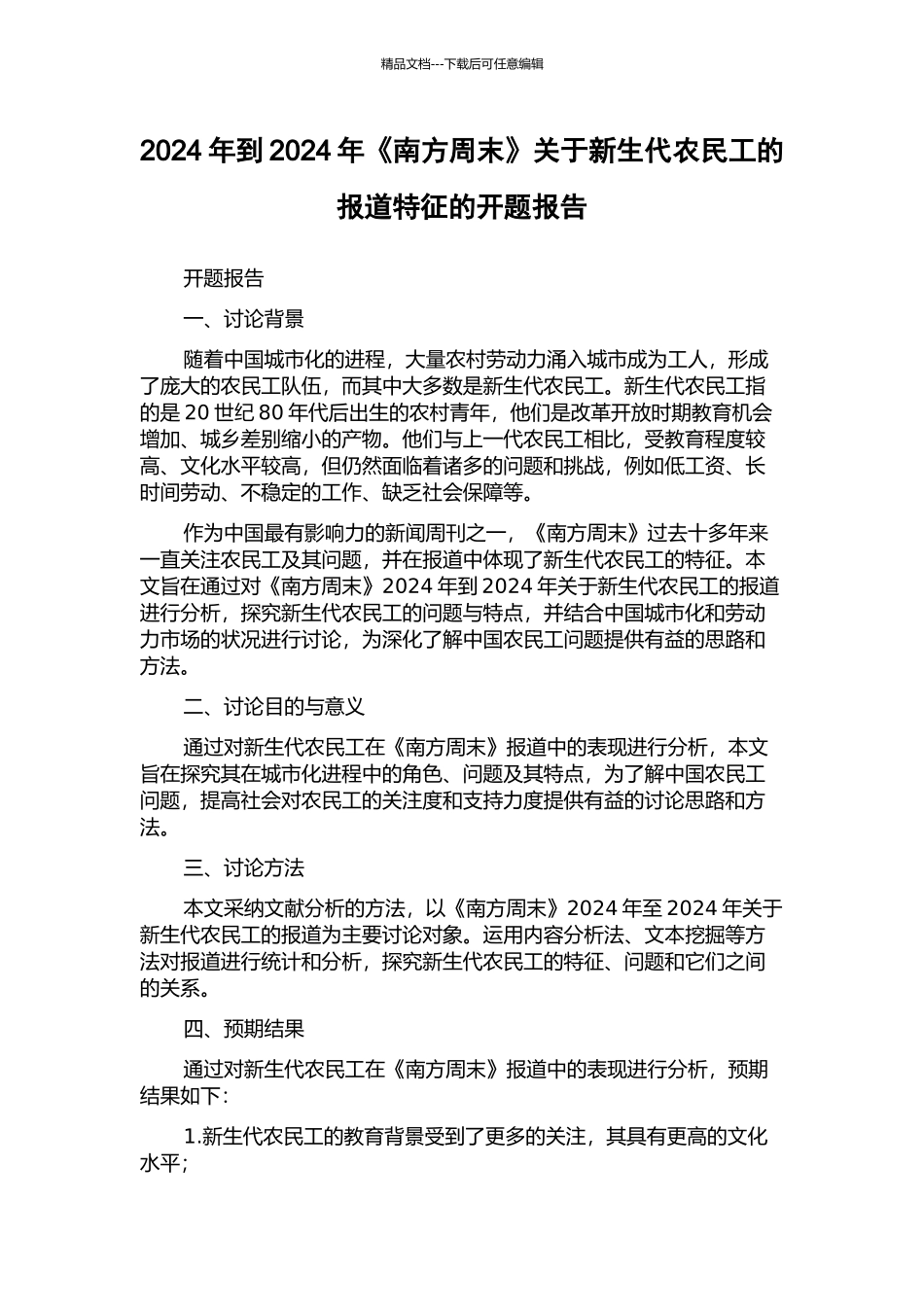 精品文档---下载后可任意编辑

2024 年到 2024 年《南方周末》关于新生代农民工的报道特征的开题报告

开题报告

一、讨论背景

随着中国城市化的进程，大量农村劳动力涌入城市成为工人，形成了庞大的农民工队伍，而其中大多数是新生代农民工。新生代农民工指的是 20 世纪 80 年代后出生的农村青年，他们是改革开放时期教育机会增加、城乡差别缩小的产物。他们与上一代农民工相比，受教育程度较高、文化水平较高，但仍然面临着诸多的问题和挑战，例如低工资、长时间劳动、不稳定的工作、缺乏社会保障等。

作为中国最有影响力的新闻周刊之一，《南方周末》过去十多年来一直关注农民工及其问题，并在报道中体现了新生代农民工的特征。本文旨在通过对《南方周末》2024 年到 2024 年关于新生代农民工的报道进行分析，探究新生代农民工的问题与特点，并结合中国城市化和劳动力市场的状况进行讨论，为深化了解中国农民工问题提供有益的思路和方法。

二、讨论目的与意义

通过对新生代农民工在《南方周末》报道中的表现进行分析，本文旨在探究其在城市化进程中的角色、问题及其特点，为了解中国农民工问题，提高社会对农民工的关注度和支持力度提供有益的讨论思路和方法。

三、讨论方法

本文采纳文献分析的方法，以《南方周末》2024 年至 2024 年关于新生代农民工的报道为主要讨论对象。运用内容分析法、文本挖掘等方法对报道进行统计和分析，探究新生代农民工的特征、问题和它们之间的关系。

四、预期结果

通过对新生代农民工在《南方周末》报道中的表现进行分析，预期结果如下：

1.新生代农民工的教育背景受到了更多的关注，其具有更高的文化水平；